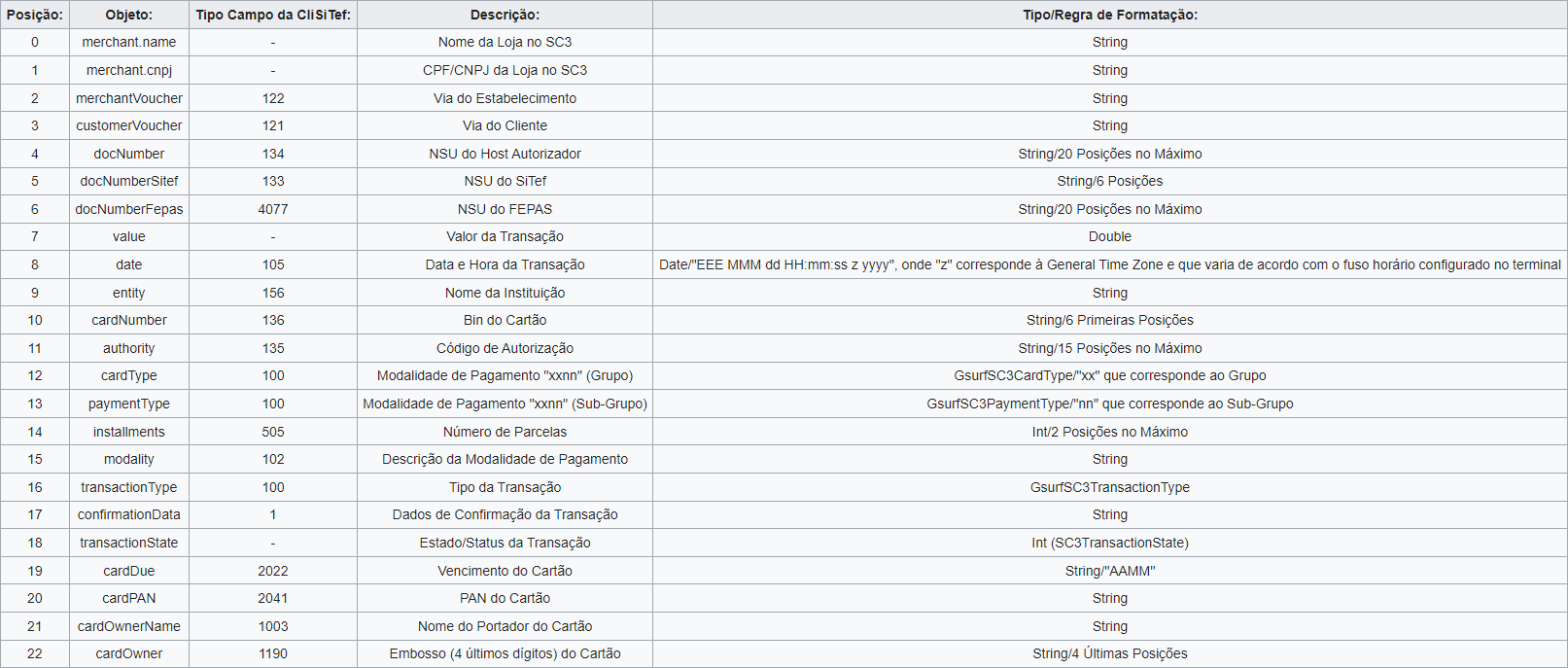 | Posição: | Objeto: | Tipo Campo da CliSiTef: | Descrição: | Tipo/Regra de Formatação: |
|---|---|---|---|---|
| 0 | merchant.name | - | Nome da Loja no SC3 | String |
| 1 | merchant.cnpj | - | CPF/CNPJ da Loja no SC3 | String |
| 2 | merchantVoucher | 122 | Via do Estabelecimento | String |
| 3 | customerVoucher | 121 | Via do Cliente | String |
| 4 | docNumber | 134 | NSU do Host Autorizador | String/20 Posições no Máximo |
| 5 | docNumberSitef | 133 | NSU do SiTef | String/6 Posições |
| 6 | docNumberFepas | 4077 | NSU do FEPAS | String/20 Posições no Máximo |
| 7 | value | - | Valor da Transação | Double |
| 8 | date | 105 | Data e Hora da Transação | Date/"EEE MMM dd HH:mm:ss z yyyy", onde "z" corresponde à General Time Zone e que varia de acordo com o fuso horário configurado no terminal |
| 9 | entity | 156 | Nome da Instituição | String |
| 10 | cardNumber | 136 | Bin do Cartão | String/6 Primeiras Posições |
| 11 | authority | 135 | Código de Autorização | String/15 Posições no Máximo |
| 12 | cardType | 100 | Modalidade de Pagamento "xxnn" (Grupo) | GsurfSC3CardType/"xx" que corresponde ao Grupo |
| 13 | paymentType | 100 | Modalidade de Pagamento "xxnn" (Sub-Grupo) | GsurfSC3PaymentType/"nn" que corresponde ao Sub-Grupo |
| 14 | installments | 505 | Número de Parcelas | Int/2 Posições no Máximo |
| 15 | modality | 102 | Descrição da Modalidade de Pagamento | String |
| 16 | transactionType | 100 | Tipo da Transação | GsurfSC3TransactionType |
| 17 | confirmationData | 1 | Dados de Confirmação da Transação | String |
| 18 | transactionState | - | Estado/Status da Transação | Int (SC3TransactionState) |
| 19 | cardDue | 2022 | Vencimento do Cartão | String/"AAMM" |
| 20 | cardPAN | 2041 | PAN do Cartão | String |
| 21 | cardOwnerName | 1003 | Nome do Portador do Cartão | String |
| 22 | cardOwner | 1190 | Embosso (4 últimos dígitos) do Cartão | String/4 Últimas Posições |